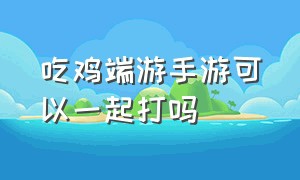 吃鸡端游手游可以一起打吗